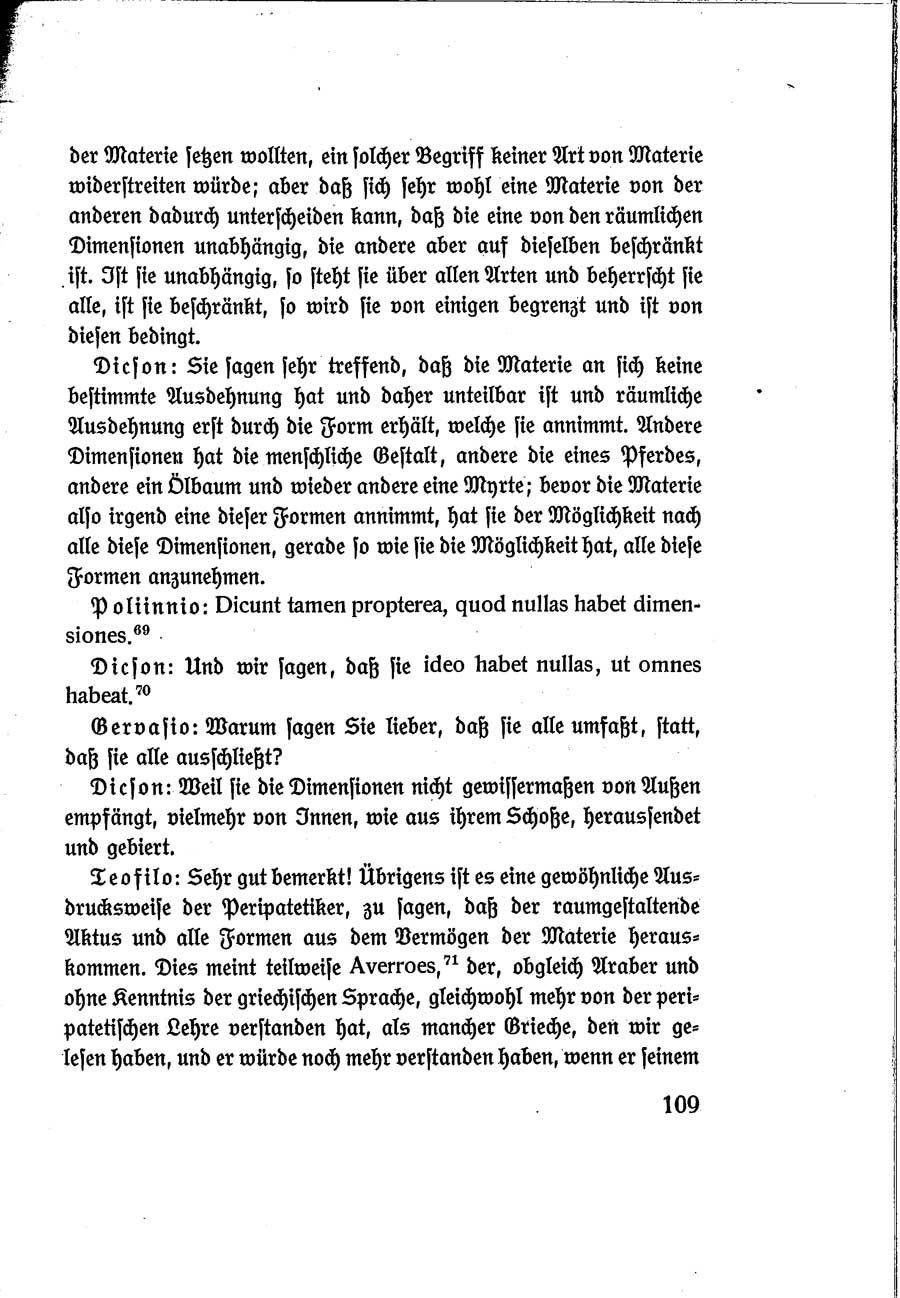 der Materie setzen wollten, ein solcher Begriff keiner Art von Materie widerstreiten würde; aber daß sich sehr wohl eine Materie von der anderen dadurch unterscheiden kann, daß die eine von den räumlichen Dimensionen unabhängig, die andere aber auf dieselben beschränkt ist. Ist sie unabhängig, so steht sie über allen Arten und beherrscht sie alle, ist sie beschränkt, so wird sie von einigen begrenzt und ist von diesen bedingt.

Dicson: Sie sagen sehr treffend, daß die Materie an sich keine bestimmte Ausdehnung hat und daher unteilbar ist und räumliche Ausdehnung erst durch die Form erhält, welche sie annimmt. Andere Dimensionen hat die menschliche Gestalt, andere die eines Pferdes, andere ein Ölbaum und wieder andere eine Myrte; bevor die Materie also irgend eine dieser Formen annimmt, hat sie der Möglichkeit nach alle diese Dimensionen, gerade so wie sie die Möglichkeit hat, alle diese Formen anzunehmen.

Poliinnio: Dicunt tamen propterea, quod nullas habet dimensiones.$^{69}$

Dicson: Und wir sagen, daß sie ideo habet nullas, ut omnes habeat.$^{70}$

Gervasio: Warum sagen Sie lieber, daß sie alle umfaßt, statt, daß sie alle ausschließt?

Dicson: Weil sie die Dimensionen nicht gewissermaßen von Außen empfängt, vielmehr von Innen, wie aus ihrem Schoße, heraussendet und gebiert.

Teofilo: Sehr gut bemerkt! Übrigens ist es eine gewöhnliche Ausdrucksweise der Peripatetiker, zu sagen, daß der raumgestaltende Aktus und alle Formen aus dem Vermögen der Materie herauskommen. Dies meint teilweise Averroes,$^{71}$ der, obgleich Araber und ohne Kenntnis der griechischen Sprache, gleichwohl mehr von der peripatetischen Lehre verstanden hat, als mancher Grieche, den wir gelesen haben, und er würde noch mehr verstanden haben, wenn er seinem

109